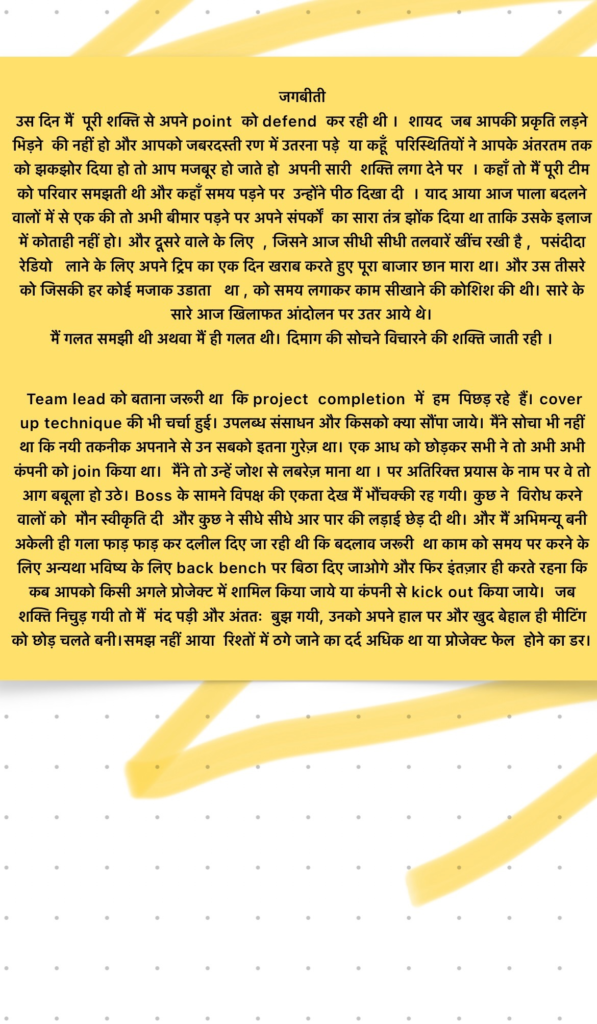 जगबीती

उस दिन मैं पूरी शक्ति से अपने point को defend कर रही थी। शायद जब आपकी प्रकृति लड़ने भिड़ने की नहीं हो और आपको जबरदस्ती रण में उतरना पड़े या कहूँ परिस्थितियों ने आपके अंतरतम तक को झकझोर दिया हो तो आप मजबूर हो जाते हो अपनी सारी शक्ति लगा देने पर । कहाँ तो मैं पूरी टीम को परिवार समझती थी और कहाँ समय पड़ने पर उन्होंने पीठ दिखा दी । याद आया आज पाला बदलने वालों में से एक की तो अभी बीमार पड़ने पर अपने संपर्कों का सारा तंत्र झोंक दिया था ताकि उसके इलाज में कोताही नहीं हो। और दूसरे वाले के लिए , जिसने आज सीधी सीधी तलवारें खींच रखी है , पसंदीदा रेडियो लाने के लिए अपने ट्रिप का एक दिन खराब करते हुए पूरा बाजार छान मारा था। और उस तीसरे को जिसकी हर कोई मजाक उडाता था , को समय लगाकर काम सीखाने की कोशिश की थी। सारे के सारे आज खिलाफत आंदोलन पर उतर आये थे।
मैं गलत समझी थी अथवा मैं ही गलत थी। दिमाग की सोचने विचारने की शक्ति जाती रही ।

Team lead को बताना जरूरी था कि project completion में हम पिछड़ रहे हैं। cover up technique की भी चर्चा हुई। उपलब्ध संसाधन और किसको क्या सौंपा जाये। मैंने सोचा भी नहीं था कि नयी तकनीक अपनाने से उन सबको इतना गुरेज़ था। एक आध को छोड़कर सभी ने तो अभी अभी कंपनी को join किया था। मैंने तो उन्हें जोश से लबरेज़ माना था । पर अतिरिक्त प्रयास के नाम पर वे तो आग बबूला हो उठे। Boss के सामने विपक्ष की एकता देख मैं भौंचक्की रह गयी। कुछ ने विरोध करने वालों को मौन स्वीकृति दी और कुछ ने सीधे सीधे आर पार की लड़ाई छेड़ दी थी। और मैं अभिमन्यू बनी अकेली ही गला फाड़ फाड़ कर दलील दिए जा रही थी कि बदलाव जरूरी था काम को समय पर करने के लिए अन्यथा भविष्य के लिए back bench पर बिठा दिए जाओगे और फिर इंतज़ार ही करते रहना कि कब आपको किसी अगले प्रोजेक्ट में शामिल किया जाये या कंपनी से kick out किया जाये। जब शक्ति निचुड़ गयी तो मैं मंद पड़ी और अंततः बुझ गयी, उनको अपने हाल पर और खुद बेहाल ही मीटिंग को छोड़ चलते बनी।समझ नहीं आया रिश्तों में ठगे जाने का दर्द अधिक था या प्रोजेक्ट फेल होने का डर।